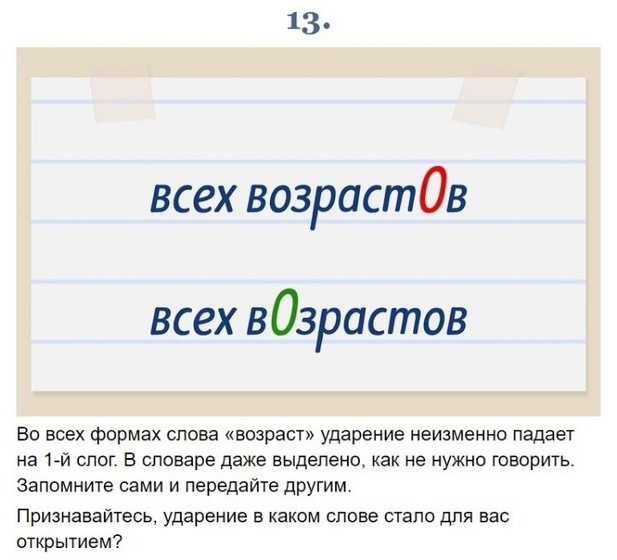 13.

всех возрастОв

всех вОзрастов

Во всех формах слова «возраст» ударение неизменно падает на 1-й слог. В словаре даже выделено, как не нужно говорить. Запомните сами и передайте другим.

Признавайтесь, ударение в каком слове стало для вас открытием?